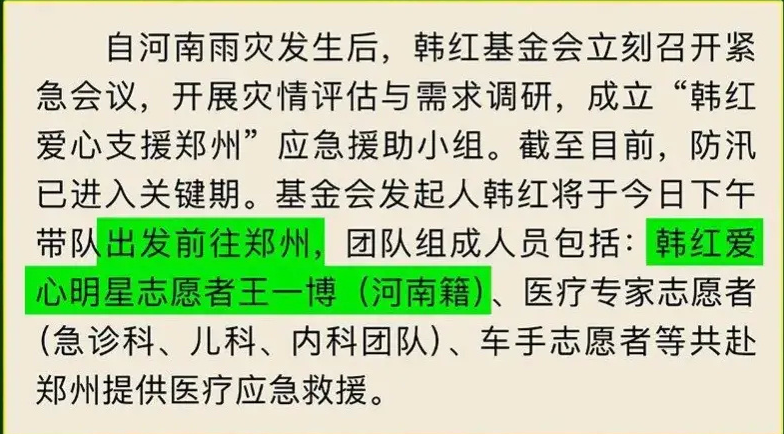 自河南雨灾发生后，韩红基金会立刻召开紧急会议，开展灾情评估与需求调研，成立“韩红爱心支援郑州”应急援助小组。截至目前，防汛已进入关键期。基金会发起人韩红将于今日下午带队出发前往郑州，团队组成人员包括：韩红爱心明星志愿者王一博（河南籍）、医疗专家志愿者（急诊科、儿科、内科团队）、车手志愿者等共赴郑州提供医疗应急救援。